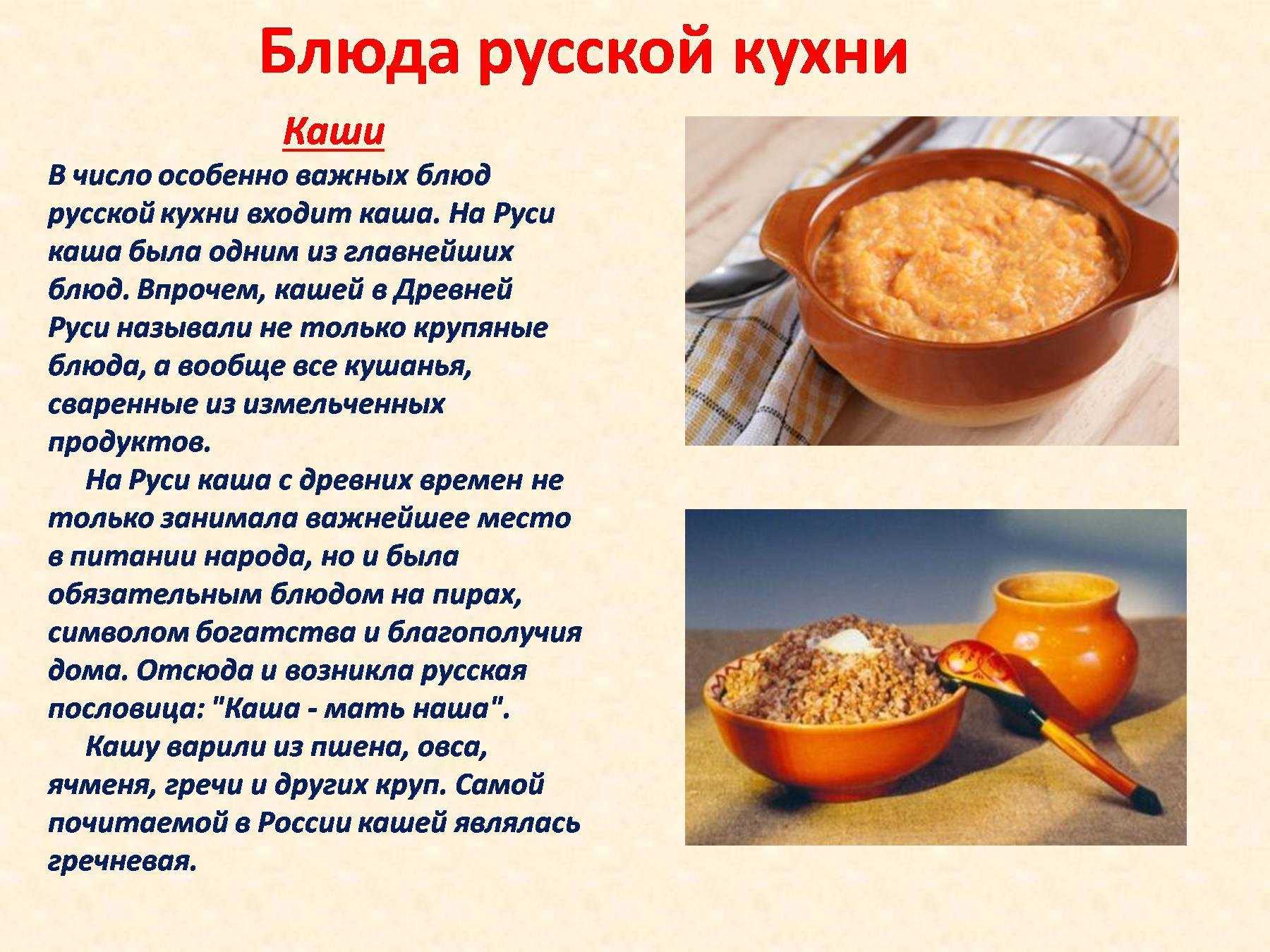 Блюда русской кухни

Каши

В число особенно важных блюд русской кухни входит каша. На Руси каша была одним из главнейших блюд. Впрочем, кашей в Древней Руси называли не только крупяные блюда, а вообще все кушанья, сваренные из измельченных продуктов.

На Руси каша с древних времен не только занимала важнейшее место в питании народа, но и была обязательным блюдом на пирах, символом богатства и благополучия дома. Отсюда и возникла русская пословица: "Каша - мать наша".

Кашу варили из пшена, овса, ячменя, гречи и других круп. Самой почитаемой в России кашей являлась гречневая.